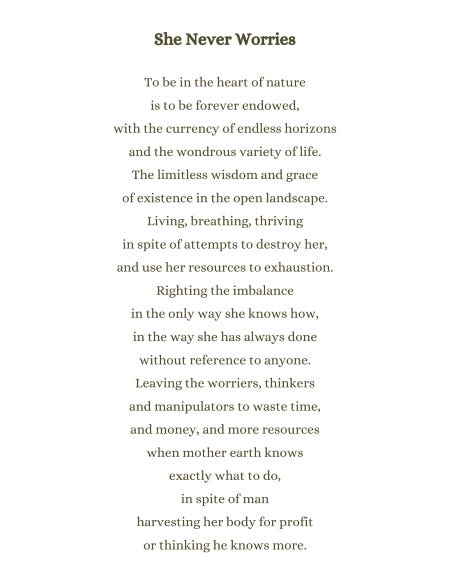 She Never Worries

To be in the heart of nature
is to be forever endowed,
with the currency of endless horizons
and the wondrous variety of life.
The limitless wisdom and grace
of existence in the open landscape.
Living, breathing, thriving
in spite of attempts to destroy her,
and use her resources to exhaustion.
Righting the imbalance
in the only way she knows how,
in the way she has always done
without reference to anyone.
Leaving the worriers, thinkers
and manipulators to waste time,
and money, and more resources
when mother earth knows
exactly what to do,
in spite of man
harvesting her body for profit
or thinking he knows more.